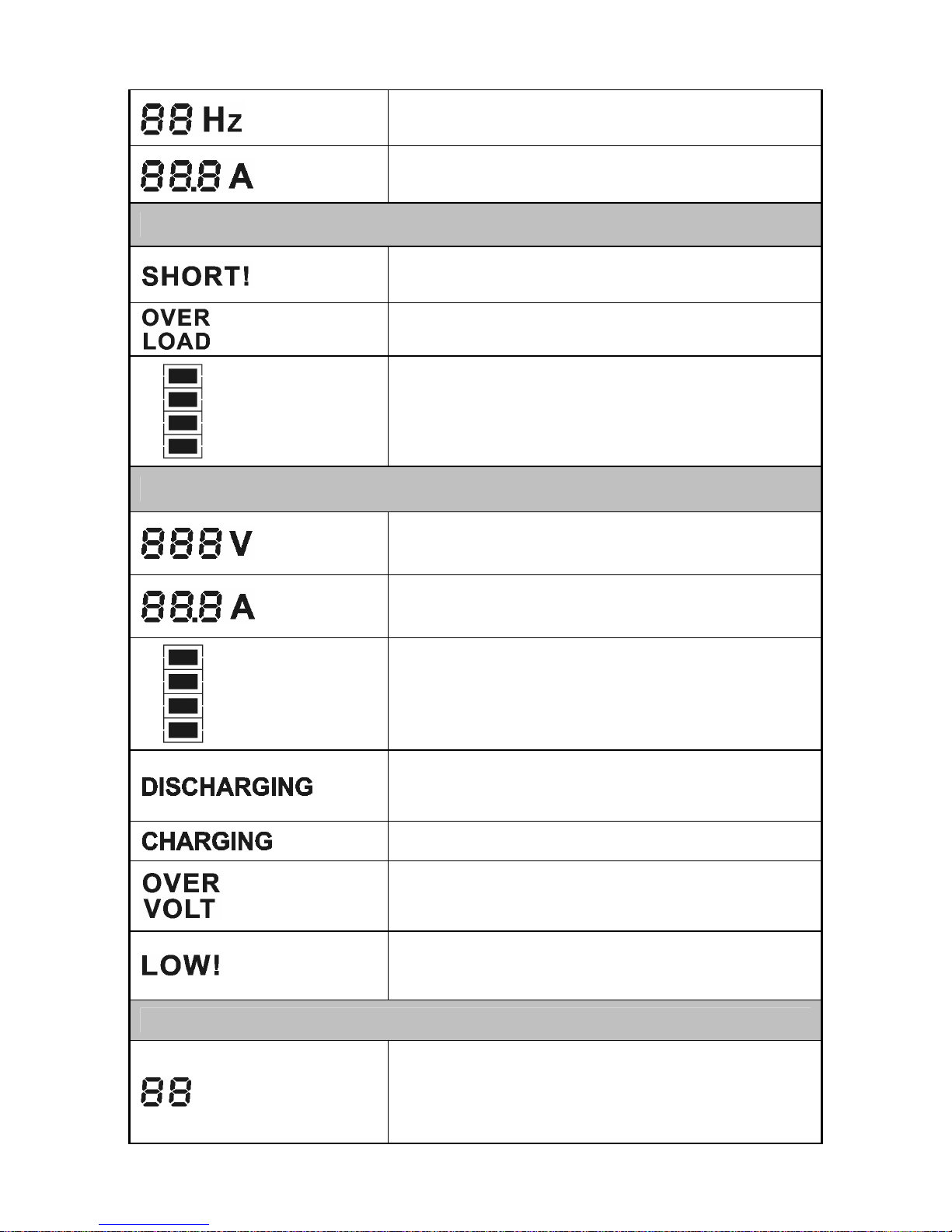 | | |
|---|---|
| 88 Hz | |
| 88.8 A | |
| | |
| SHORT! | |
| OVER LOAD | |
| | |
| | |
| 888 V | |
| 88.8 A | |
| | |
| DISCHARGING | |
| CHARGING | |
| OVER VOLT | |
| LOW! | |
| | |
| 88 | |